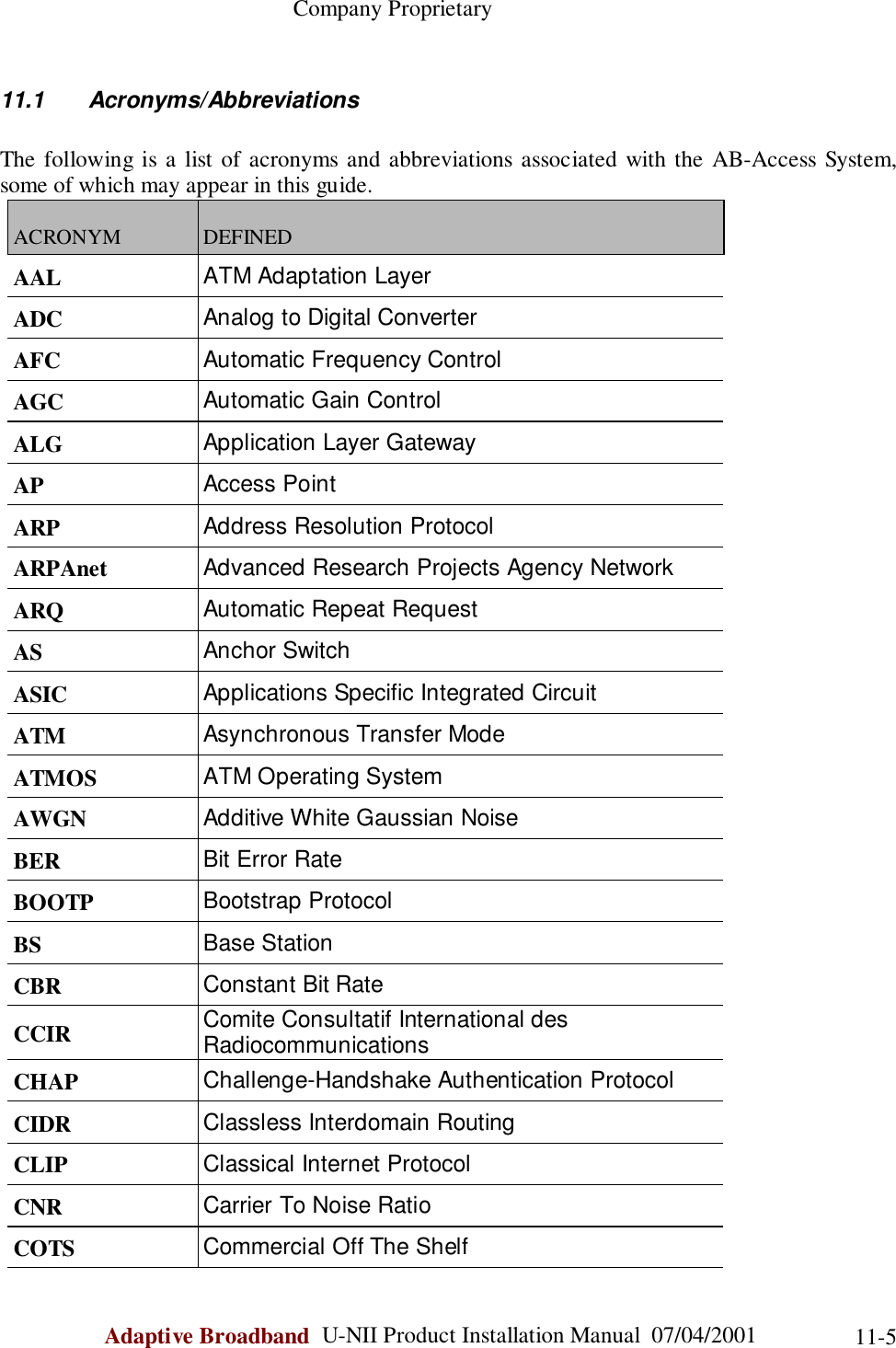 Company Proprietary

11.1 Acronyms/Abbreviations

The following is a list of acronyms and abbreviations associated with the AB-Access System, some of which may appear in this guide.

| ACRONYM | DEFINED |
|---|---|
| AAL | ATM Adaptation Layer |
| ADC | Analog to Digital Converter |
| AFC | Automatic Frequency Control |
| AGC | Automatic Gain Control |
| ALG | Application Layer Gateway |
| AP | Access Point |
| ARP | Address Resolution Protocol |
| ARPAnet | Advanced Research Projects Agency Network |
| ARQ | Automatic Repeat Request |
| AS | Anchor Switch |
| ASIC | Applications Specific Integrated Circuit |
| ATM | Asynchronous Transfer Mode |
| ATMOS | ATM Operating System |
| AWGN | Additive White Gaussian Noise |
| BER | Bit Error Rate |
| BOOTP | Bootstrap Protocol |
| BS | Base Station |
| CBR | Constant Bit Rate |
| CCIR | Comite Consultatif International des Radiocommunications |
| CHAP | Challenge-Handshake Authentication Protocol |
| CIDR | Classless Interdomain Routing |
| CLIP | Classical Internet Protocol |
| CNR | Carrier To Noise Ratio |
| COTS | Commercial Off The Shelf |

Adaptive Broadband U-NII Product Installation Manual 07/04/2001 11-5